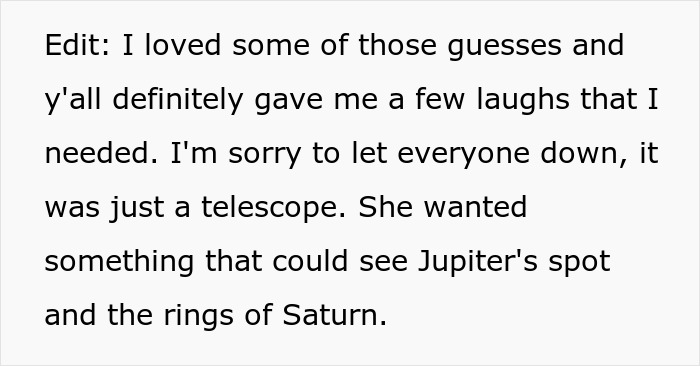 Edit: I loved some of those guesses and y'all definitely gave me a few laughs that I needed. I'm sorry to let everyone down, it was just a telescope. She wanted something that could see Jupiter's spot and the rings of Saturn.